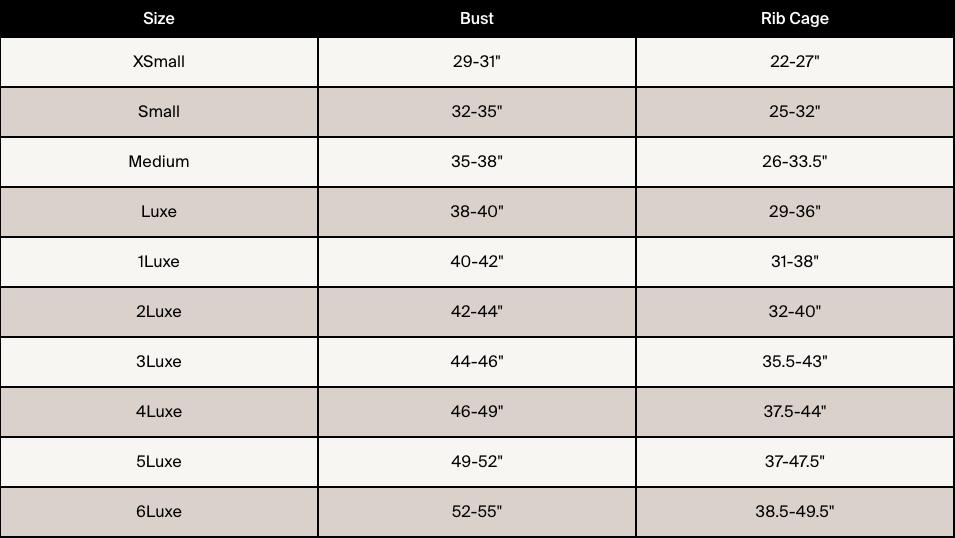 | Size | Bust | Rib Cage |
|---|---|---|
| XSmall | 29-31" | 22-27" |
| Small | 32-35" | 25-32" |
| Medium | 35-38" | 26-33.5" |
| Luxe | 38-40" | 29-36" |
| 1Luxe | 40-42" | 31-38" |
| 2Luxe | 42-44" | 32-40" |
| 3Luxe | 44-46" | 35.5-43" |
| 4Luxe | 46-49" | 37.5-44" |
| 5Luxe | 49-52" | 37-47.5" |
| 6Luxe | 52-55" | 38.5-49.5" |